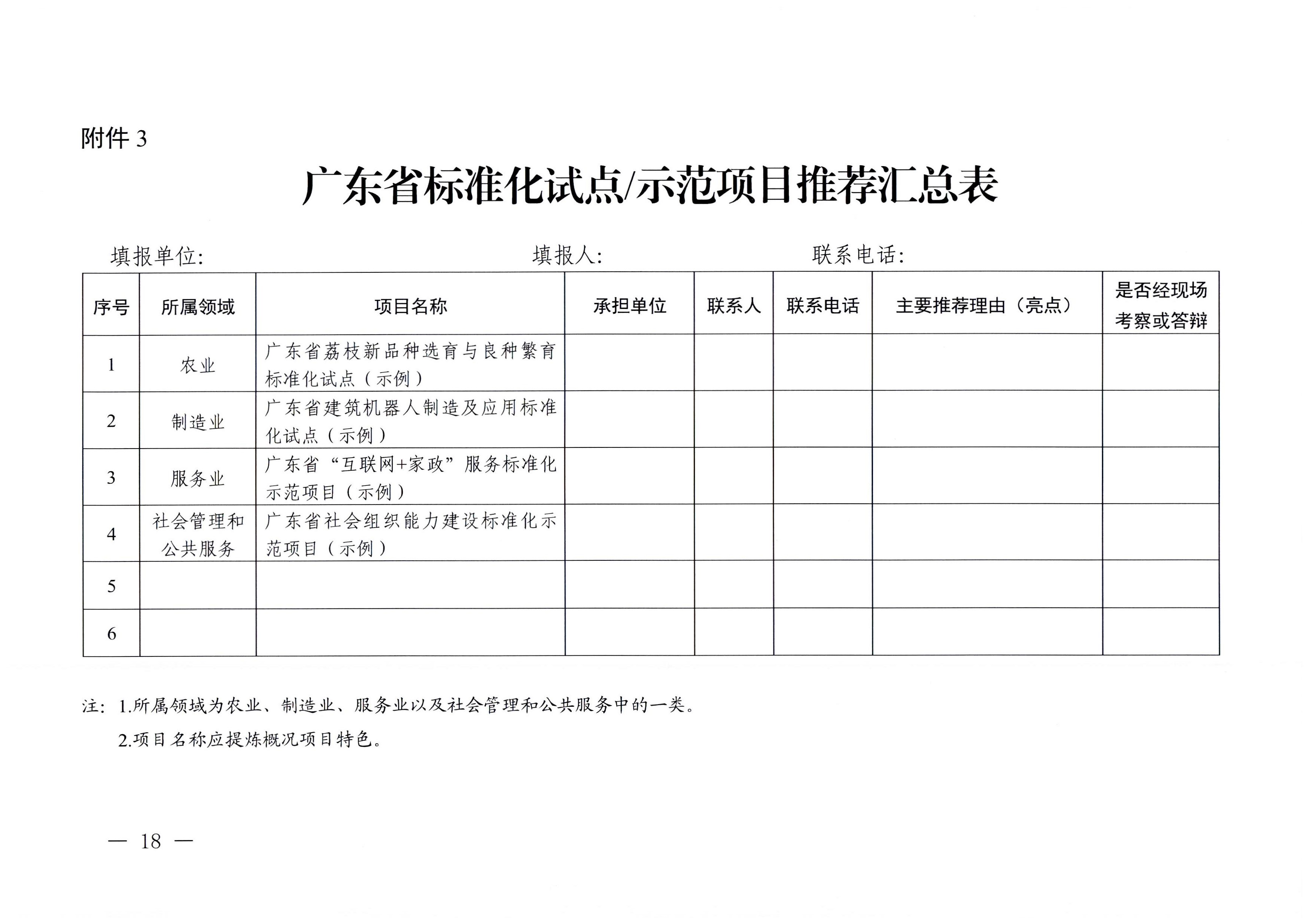 附件 3

广东省标准化试点/示范项目推荐汇总表

填报单位:　　　　　　　　　　填报人:　　　　　　　　联系电话:

| 序号 | 所属领域 | 项目名称 | 承担单位 | 联系人 | 联系电话 | 主要推荐理由（亮点） | 是否经现场考察或答辩 |
|---|---|---|---|---|---|---|---|
| 1 | 农业 | 广东省荔枝新品种选育与良种繁育标准化试点（示例） | | | | | |
| 2 | 制造业 | 广东省建筑机器人制造及应用标准化试点（示例） | | | | | |
| 3 | 服务业 | 广东省“互联网+家政”服务标准化示范项目（示例） | | | | | |
| 4 | 社会管理和公共服务 | 广东省社会组织能力建设标准化示范项目（示例） | | | | | |
| 5 | | | | | | | |
| 6 | | | | | | | |

注: 1.所属领域为农业、制造业、服务业以及社会管理和公共服务中的一类。

2.项目名称应提炼概况项目特色。

— 18 —